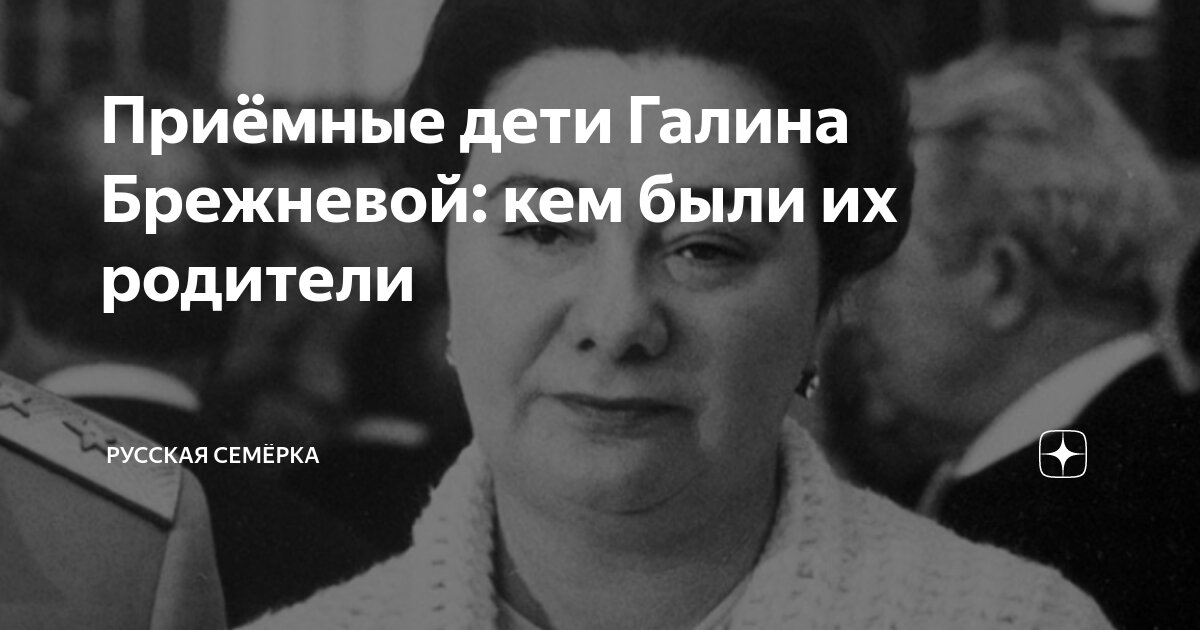 Приёмные дети Галина Брежневой: кем были их родители

РУССКАЯ СЕМЁРКА